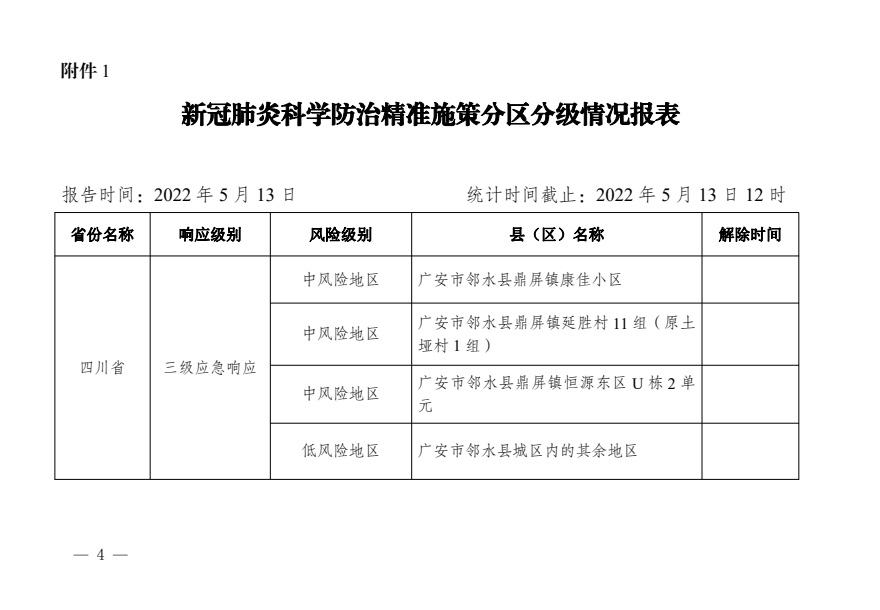 附件 1

新冠肺炎科学防治精准施策分区分级情况报表

报告时间：2022 年 5 月 13 日

统计时间截止：2022 年 5 月 13 日 12 时

| 省份名称 | 响应级别 | 风险级别 | 县（区）名称 | 解除时间 |
|---|---|---|---|---|
| 四川省 | 三级应急响应 | 中风险地区 | 广安市邻水县鼎屏镇康佳小区 | |
| | | 中风险地区 | 广安市邻水县鼎屏镇延胜村 11 组（原土垭村 1 组） | |
| | | 中风险地区 | 广安市邻水县鼎屏镇恒源东区 U 栋 2 单元 | |
| | | 低风险地区 | 广安市邻水县城区内的其余地区 | |

— 4 —